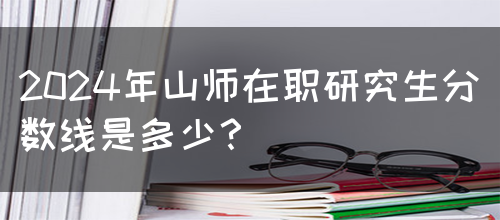 2024年山师在职研究生分数线是多少？